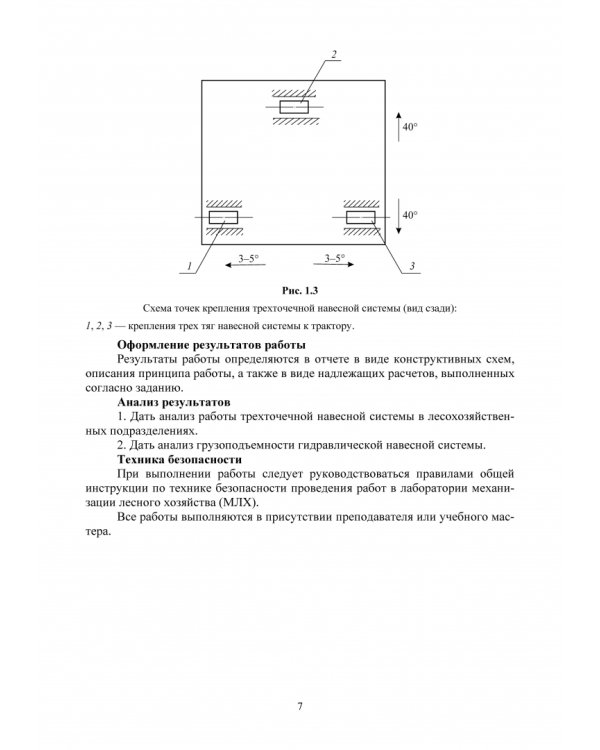 2

40°

40°

1

3–5°

3–5°

3

Рис. 1.3

Схема точек крепления трехточечной навесной системы (вид сзади):

1, 2, 3 — крепления трех тяг навесной системы к трактору.

Оформление результатов работы

Результаты работы определяются в отчете в виде конструктивных схем, описания принципа работы, а также в виде надлежащих расчетов, выполненных согласно заданию.

Анализ результатов

1. Дать анализ работы трехточечной навесной системы в лесохозяйственных подразделениях.

2. Дать анализ грузоподъемности гидравлической навесной системы.

Техника безопасности

При выполнении работы следует руководствоваться правилами общей инструкции по технике безопасности проведения работ в лаборатории механизации лесного хозяйства (МЛХ).

Все работы выполняются в присутствии преподавателя или учебного мастера.

7